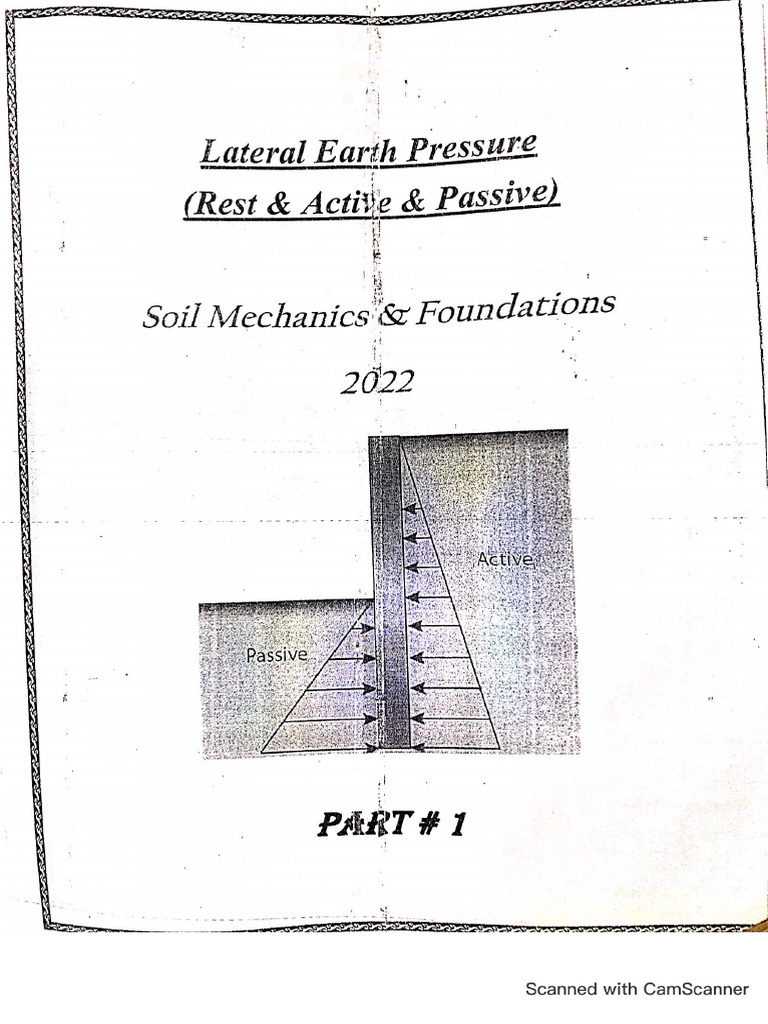 Lateral Earth Pressure
(Rest & Active & Passive)

Soil Mechanics & Foundations

2022

Active

Passive

PART # 1

Scanned with CamScanner